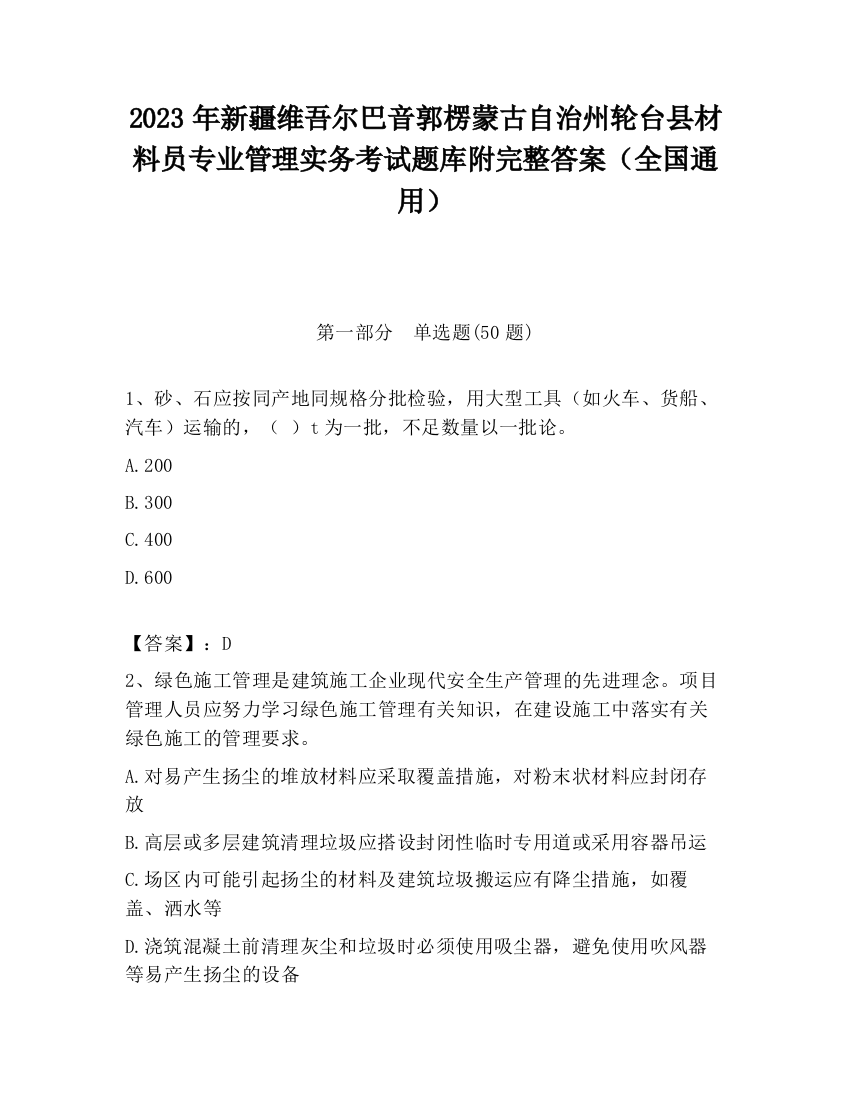 2023 年新疆维吾尔巴音郭楞蒙古自治州轮台县材料员专业管理实务考试题库附完整答案（全国通用）

第一部分　单选题(50 题)

1、砂、石应按同产地同规格分批检验，用大型工具（如火车、货船、汽车）运输的，（　）t 为一批，不足数量以一批论。

A.200

B.300

C.400

D.600

【答案】：D

2、绿色施工管理是建筑施工企业现代安全生产管理的先进理念。项目管理人员应努力学习绿色施工管理有关知识，在建设施工中落实有关绿色施工的管理要求。

A.对易产生扬尘的堆放材料应采取覆盖措施，对粉末状材料应封闭存放

B.高层或多层建筑清理垃圾应搭设封闭性临时专用道或采用容器吊运

C.场区内可能引起扬尘的材料及建筑垃圾搬运应有降尘措施，如覆盖、洒水等

D.浇筑混凝土前清理灰尘和垃圾时必须使用吸尘器，避免使用吹风器等易产生扬尘的设备